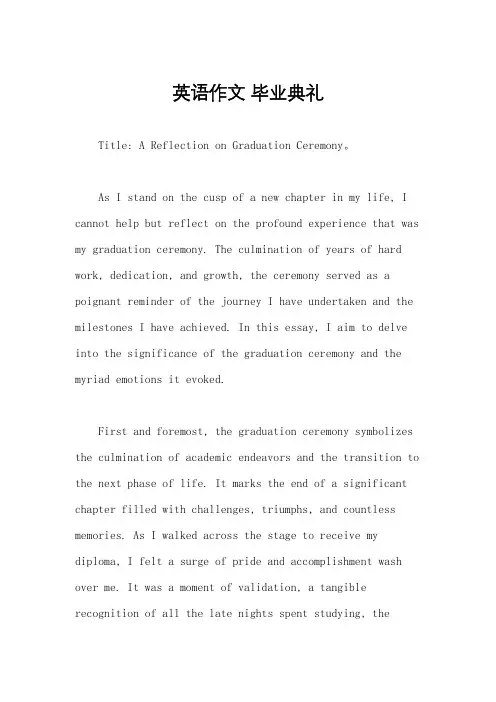 英语作文 毕业典礼

Title: A Reflection on Graduation Ceremony。

As I stand on the cusp of a new chapter in my life, I cannot help but reflect on the profound experience that was my graduation ceremony. The culmination of years of hard work, dedication, and growth, the ceremony served as a poignant reminder of the journey I have undertaken and the milestones I have achieved. In this essay, I aim to delve into the significance of the graduation ceremony and the myriad emotions it evoked.

First and foremost, the graduation ceremony symbolizes the culmination of academic endeavors and the transition to the next phase of life. It marks the end of a significant chapter filled with challenges, triumphs, and countless memories. As I walked across the stage to receive my diploma, I felt a surge of pride and accomplishment wash over me. It was a moment of validation, a tangible recognition of all the late nights spent studying, the